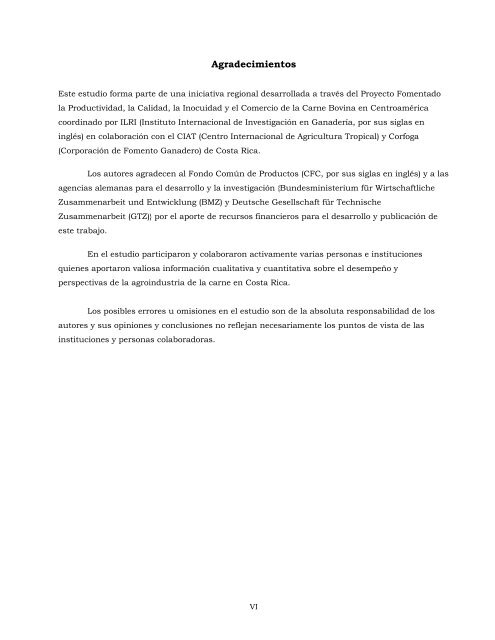 Agradecimientos

Este estudio forma parte de una iniciativa regional desarrollada a través del Proyecto Fomentado la Productividad, la Calidad, la Inocuidad y el Comercio de la Carne Bovina en Centroamérica coordinado por ILRI (Instituto Internacional de Investigación en Ganadería, por sus siglas en inglés) en colaboración con el CIAT (Centro Internacional de Agricultura Tropical) y Corfoga (Corporación de Fomento Ganadero) de Costa Rica.

Los autores agradecen al Fondo Común de Productos (CFC, por sus siglas en inglés) y a las agencias alemanas para el desarrollo y la investigación (Bundesministerium für Wirtschaftliche Zusammenarbeit und Entwicklung (BMZ) y Deutsche Gesellschaft für Technische Zusammenarbeit (GTZ)) por el aporte de recursos financieros para el desarrollo y publicación de este trabajo.

En el estudio participaron y colaboraron activamente varias personas e instituciones quienes aportaron valiosa información cualitativa y cuantitativa sobre el desempeño y perspectivas de la agroindustria de la carne en Costa Rica.

Los posibles errores u omisiones en el estudio son de la absoluta responsabilidad de los autores y sus opiniones y conclusiones no reflejan necesariamente los puntos de vista de las instituciones y personas colaboradoras.

VI